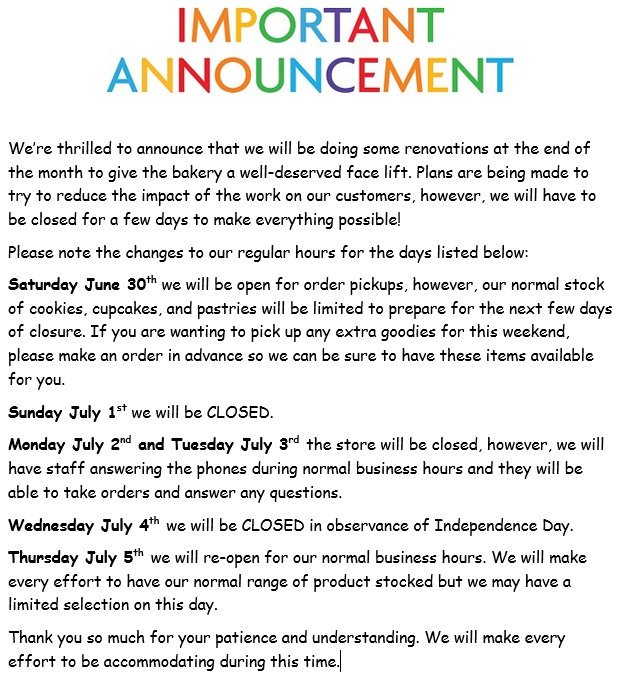 IMPORTANT ANNOUNCEMENT

We're thrilled to announce that we will be doing some renovations at the end of the month to give the bakery a well-deserved face lift. Plans are being made to try to reduce the impact of the work on our customers, however, we will have to be closed for a few days to make everything possible!

Please note the changes to our regular hours for the days listed below:

Saturday June 30$^{th}$ we will be open for order pickups, however, our normal stock of cookies, cupcakes, and pastries will be limited to prepare for the next few days of closure. If you are wanting to pick up any extra goodies for this weekend, please make an order in advance so we can be sure to have these items available for you.

Sunday July 1$^{st}$ we will be CLOSED.

Monday July 2$^{nd}$ and Tuesday July 3$^{rd}$ the store will be closed, however, we will have staff answering the phones during normal business hours and they will be able to take orders and answer any questions.

Wednesday July 4$^{th}$ we will be CLOSED in observance of Independence Day.

Thursday July 5$^{th}$ we will re-open for our normal business hours. We will make every effort to have our normal range of product stocked but we may have a limited selection on this day.

Thank you so much for your patience and understanding. We will make every effort to be accommodating during this time.